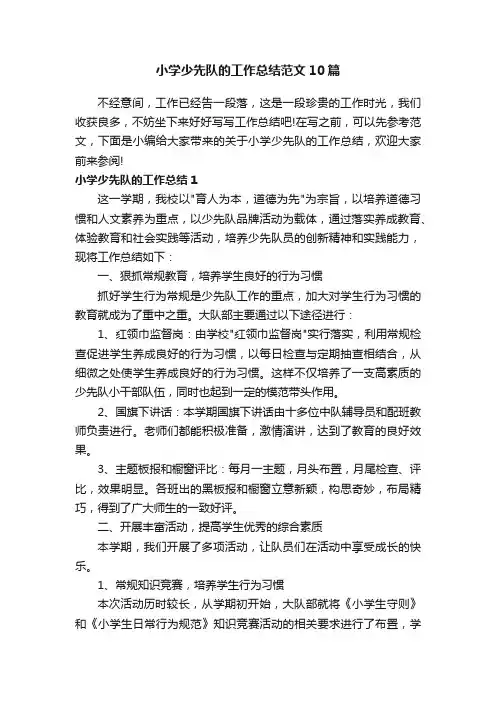 小学少先队的工作总结范文10篇

不经意间，工作已经告一段落，这是一段珍贵的工作时光，我们收获良多，不妨坐下来好好写写工作总结吧!在写之前，可以先参考范文，下面是小编给大家带来的关于小学少先队的工作总结，欢迎大家前来参阅!

小学少先队的工作总结1

这一学期，我校以"育人为本，道德为先"为宗旨，以培养道德习惯和人文素养为重点，以少先队品牌活动为载体，通过落实养成教育、体验教育和社会实践等活动，培养少先队员的创新精神和实践能力，现将工作总结如下：

一、狠抓常规教育，培养学生良好的行为习惯

抓好学生行为常规是少先队工作的重点，加大对学生行为习惯的教育就成为了重中之重。大队部主要通过以下途径进行：

1、红领巾监督岗：由学校"红领巾监督岗"实行落实，利用常规检查促进学生养成良好的行为习惯，以每日检查与定期抽查相结合，从细微之处使学生养成良好的行为习惯。这样不仅培养了一支高素质的少先队小干部队伍，同时也起到一定的模范带头作用。

2、国旗下讲话：本学期国旗下讲话由十多位中队辅导员和配班教师负责进行。老师们都能积极准备，激情演讲，达到了教育的良好效果。

3、主题板报和橱窗评比：每月一主题，月头布置，月尾检查、评比，效果明显。各班出的黑板报和橱窗立意新颖，构思奇妙，布局精巧，得到了广大师生的一致好评。

二、开展丰富活动，提高学生优秀的综合素质

本学期，我们开展了多项活动，让队员们在活动中享受成长的快乐。

1、常规知识竞赛，培养学生行为习惯

本次活动历时较长，从学期初开始，大队部就将《小学生守则》和《小学生日常行为规范》知识竞赛活动的相关要求进行了布置，学